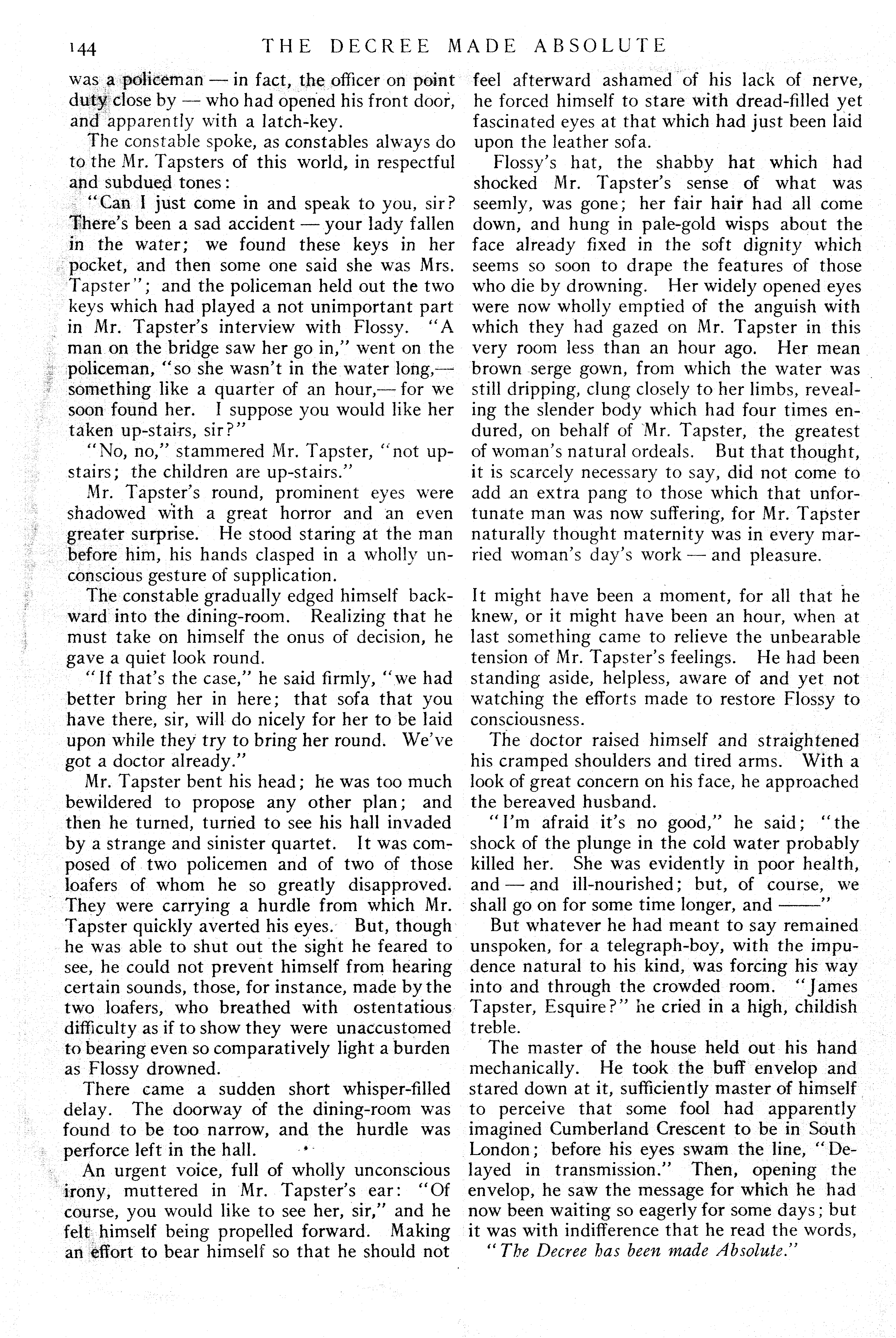 144 THE DECREE MADE ABSOLUTE

was a policeman — in fact, the officer on point duty close by — who had opened his front door, and apparently with a latch-key.

The constable spoke, as constables always do to the Mr. Tapsters of this world, in respectful and subdued tones:

"Can I just come in and speak to you, sir? There's been a sad accident — your lady fallen in the water; we found these keys in her pocket, and then some one said she was Mrs. Tapster"; and the policeman held out the two keys which had played a not unimportant part in Mr. Tapster's interview with Flossy. "A man on the bridge saw her go in," went on the policeman, "so she wasn't in the water long,— something like a quarter of an hour,— for we soon found her. I suppose you would like her taken up-stairs, sir?"

"No, no," stammered Mr. Tapster, "not up-stairs; the children are up-stairs."

Mr. Tapster's round, prominent eyes were shadowed with a great horror and an even greater surprise. He stood staring at the man before him, his hands clasped in a wholly unconscious gesture of supplication.

The constable gradually edged himself backward into the dining-room. Realizing that he must take on himself the onus of decision, he gave a quiet look round.

"If that's the case," he said firmly, "we had better bring her in here; that sofa that you have there, sir, will do nicely for her to be laid upon while they try to bring her round. We've got a doctor already."

Mr. Tapster bent his head; he was too much bewildered to propose any other plan; and then he turned, turned to see his hall invaded by a strange and sinister quartet. It was composed of two policemen and of two of those loafers of whom he so greatly disapproved. They were carrying a hurdle from which Mr. Tapster quickly averted his eyes. But, though he was able to shut out the sight he feared to see, he could not prevent himself from hearing certain sounds, those, for instance, made by the two loafers, who breathed with ostentatious difficulty as if to show they were unaccustomed to bearing even so comparatively light a burden as Flossy drowned.

There came a sudden short whisper-filled delay. The doorway of the dining-room was found to be too narrow, and the hurdle was perforce left in the hall.

An urgent voice, full of wholly unconscious irony, muttered in Mr. Tapster's ear: "Of course, you would like to see her, sir," and he felt himself being propelled forward. Making an effort to bear himself so that he should not feel afterward ashamed of his lack of nerve, he forced himself to stare with dread-filled yet fascinated eyes at that which had just been laid upon the leather sofa.

Flossy's hat, the shabby hat which had shocked Mr. Tapster's sense of what was seemly, was gone; her fair hair had all come down, and hung in pale-gold wisps about the face already fixed in the soft dignity which seems so soon to drape the features of those who die by drowning. Her widely opened eyes were now wholly emptied of the anguish with which they had gazed on Mr. Tapster in this very room less than an hour ago. Her mean brown serge gown, from which the water was still dripping, clung closely to her limbs, revealing the slender body which had four times endured, on behalf of Mr. Tapster, the greatest of woman's natural ordeals. But that thought, it is scarcely necessary to say, did not come to add an extra pang to those which that unfortunate man was now suffering, for Mr. Tapster naturally thought maternity was in every married woman's day's work — and pleasure.

It might have been a moment, for all that he knew, or it might have been an hour, when at last something came to relieve the unbearable tension of Mr. Tapster's feelings. He had been standing aside, helpless, aware of and yet not watching the efforts made to restore Flossy to consciousness.

The doctor raised himself and straightened his cramped shoulders and tired arms. With a look of great concern on his face, he approached the bereaved husband.

"I'm afraid it's no good," he said; "the shock of the plunge in the cold water probably killed her. She was evidently in poor health, and — and ill-nourished; but, of course, we shall go on for some time longer, and ——"

But whatever he had meant to say remained unspoken, for a telegraph-boy, with the impudence natural to his kind, was forcing his way into and through the crowded room. "James Tapster, Esquire?" he cried in a high, childish treble.

The master of the house held out his hand mechanically. He took the buff envelop and stared down at it, sufficiently master of himself to perceive that some fool had apparently imagined Cumberland Crescent to be in South London; before his eyes swam the line, "Delayed in transmission." Then, opening the envelop, he saw the message for which he had now been waiting so eagerly for some days; but it was with indifference that he read the words,

"The Decree has been made Absolute."